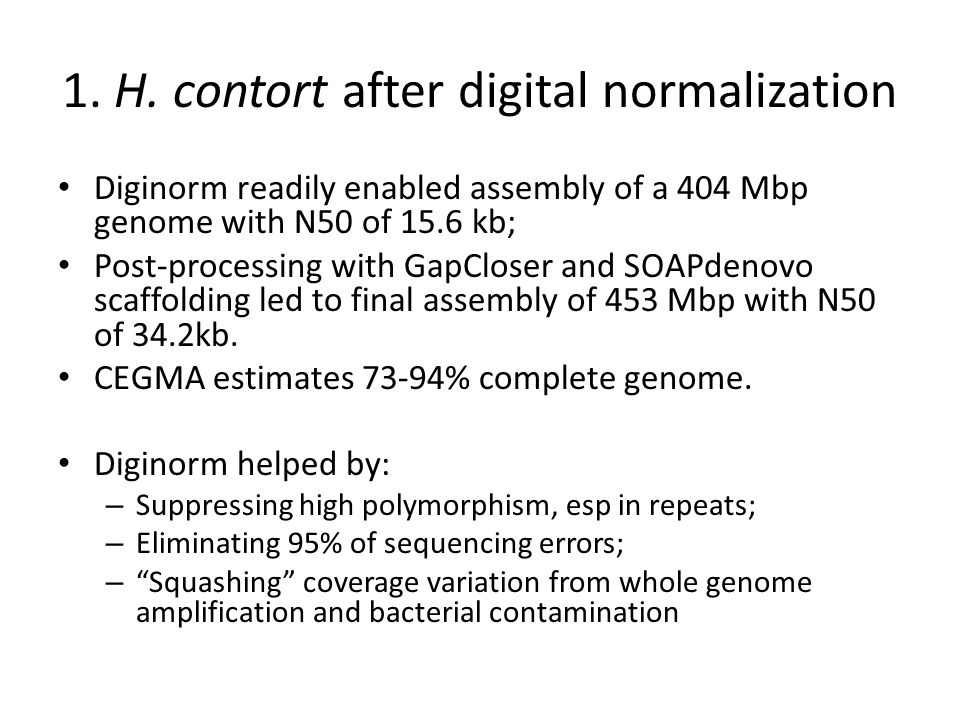 1. H. contort after digital normalization

• Diginorm readily enabled assembly of a 404 Mbp genome with N50 of 15.6 kb;
• Post-processing with GapCloser and SOAPdenovo scaffolding led to final assembly of 453 Mbp with N50 of 34.2kb.
• CEGMA estimates 73-94% complete genome.

• Diginorm helped by:
– Suppressing high polymorphism, esp in repeats;
– Eliminating 95% of sequencing errors;
– “Squashing” coverage variation from whole genome amplification and bacterial contamination